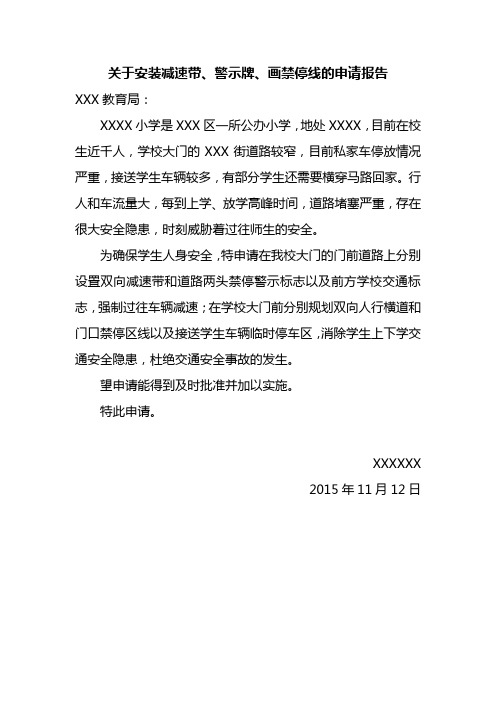 关于安装减速带、警示牌、画禁停线的申请报告

XXX 教育局：

XXXX 小学是 XXX 区一所公办小学，地处 XXXX，目前在校生近千人，学校大门的 XXX 街道路较窄，目前私家车停放情况严重，接送学生车辆较多，有部分学生还需要横穿马路回家。行人和车流量大，每到上学、放学高峰时间，道路堵塞严重，存在很大安全隐患，时刻威胁着过往师生的安全。

为确保学生人身安全，特申请在我校大门的门前道路上分别设置双向减速带和道路两头禁停警示标志以及前方学校交通标志，强制过往车辆减速；在学校大门前分别规划双向人行横道和门口禁停区线以及接送学生车辆临时停车区，消除学生上下学交通安全隐患，杜绝交通安全事故的发生。

望申请能得到及时批准并加以实施。

特此申请。

XXXXXX

2015 年 11 月 12 日